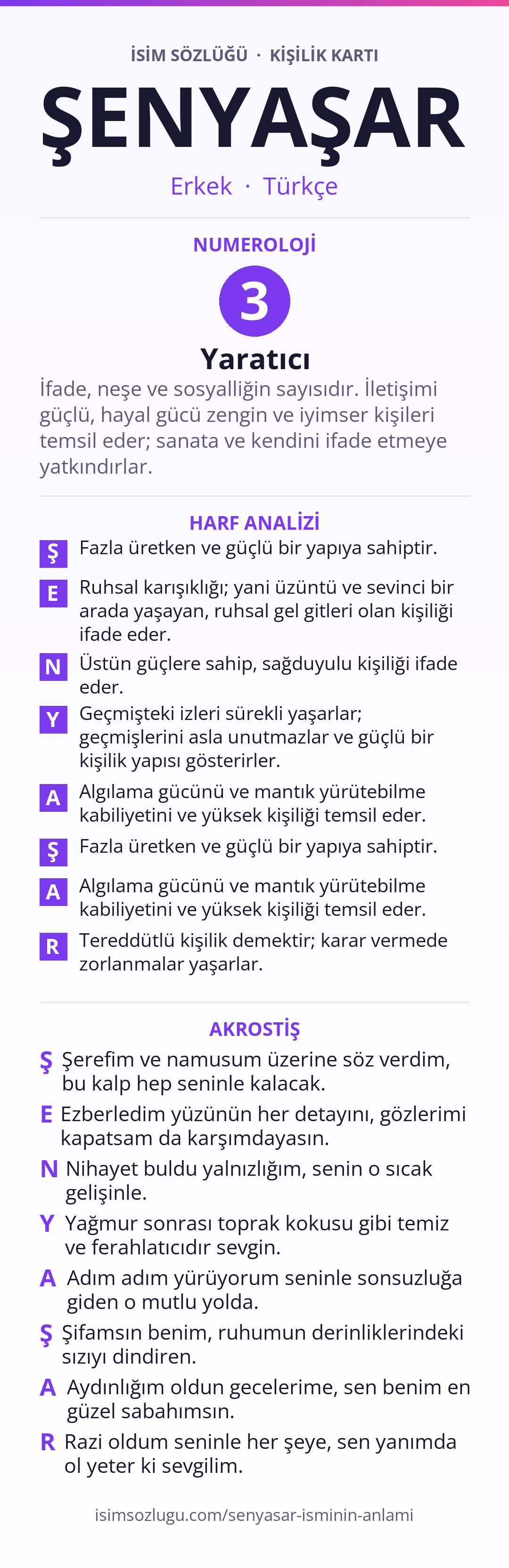 İSİM SÖZLÜĞÜ · KİŞİLİK KARTI

ŞENYAŞAR

Erkek · Türkçe

NUMEROLOJİ

3

Yaratıcı

İfade, neşe ve sosyalliğin sayısıdır. İletişimi güçlü, hayal gücü zengin ve iyimser kişileri temsil eder; sanata ve kendini ifade etmeye yatkındırlar.

HARF ANALİZİ

Ş Fazla üretken ve güçlü bir yapıya sahiptir.

E Ruhsal karışıklığı; yani üzüntü ve sevinci bir arada yaşayan, ruhsal gel gitleri olan kişiliği ifade eder.

N Üstün güçlere sahip, sağduyulu kişiliği ifade eder.

Y Geçmişteki izleri sürekli yaşarlar; geçmişlerini asla unutmazlar ve güçlü bir kişilik yapısı gösterirler.

A Algılama gücünü ve mantık yürütebilme kabiliyetini ve yüksek kişiliği temsil eder.

Ş Fazla üretken ve güçlü bir yapıya sahiptir.

A Algılama gücünü ve mantık yürütebilme kabiliyetini ve yüksek kişiliği temsil eder.

R Tereddütlü kişilik demektir; karar vermede zorlanmalar yaşarlar.

AKROSTİŞ

Ş Şerefim ve namusum üzerine söz verdim, bu kalp hep seninle kalacak.

E Ezberledim yüzünün her detayını, gözlerimi kapatsam da karşımdayasın.

N Nihayet buldu yalnızlığım, senin o sıcak gelişinle.

Y Yağmur sonrası toprak kokusu gibi temiz ve ferahlatıcıdır sevgin.

A Adım adım yürüyorum seninle sonsuzluğa giden o mutlu yolda.

Ş Şifamsın benim, ruhumun derinliklerindeki sızıyı dindiren.

A Aydınlığım oldun gecelerime, sen benim en güzel sabahımsın.

R Razi oldum seninle her şeye, sen yanımda ol yeter ki sevgilim.

isimsozlugu.com/senyasar-isminin-anlami